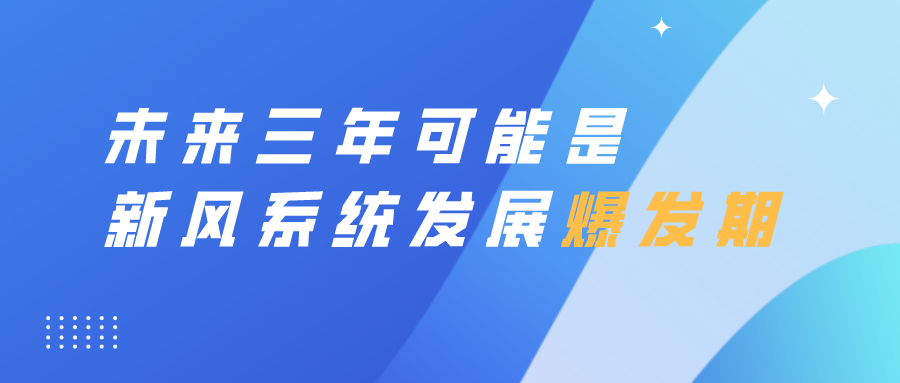 未来三年可能是
新风系统发展爆发期